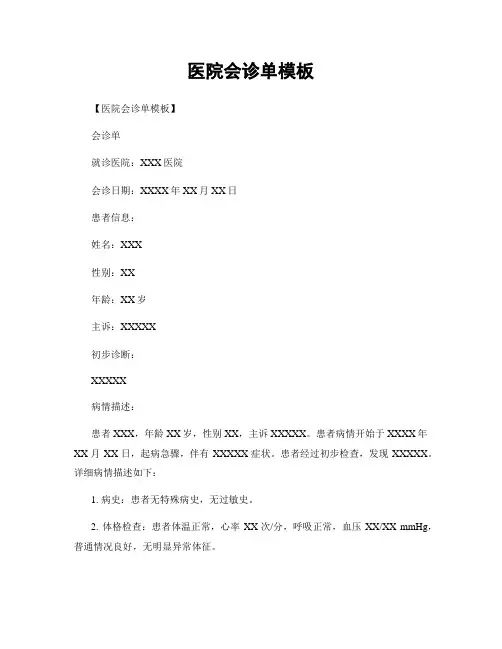 医院会诊单模板

【医院会诊单模板】

会诊单

就诊医院：XXX 医院

会诊日期：XXXX 年 XX 月 XX 日

患者信息：

姓名：XXX

性别：XX

年龄：XX 岁

主诉：XXXXX

初步诊断：

XXXXX

病情描述：

患者 XXX，年龄 XX 岁，性别 XX，主诉 XXXXX。患者病情开始于 XXXX 年 XX 月 XX 日，起病急骤，伴有 XXXXX 症状。患者经过初步检查，发现 XXXXX。详细病情描述如下：

1. 病史：患者无特殊病史，无过敏史。

2. 体格检查：患者体温正常，心率 XX 次/分，呼吸正常，血压 XX/XX mmHg，普通情况良好，无明显异常体征。